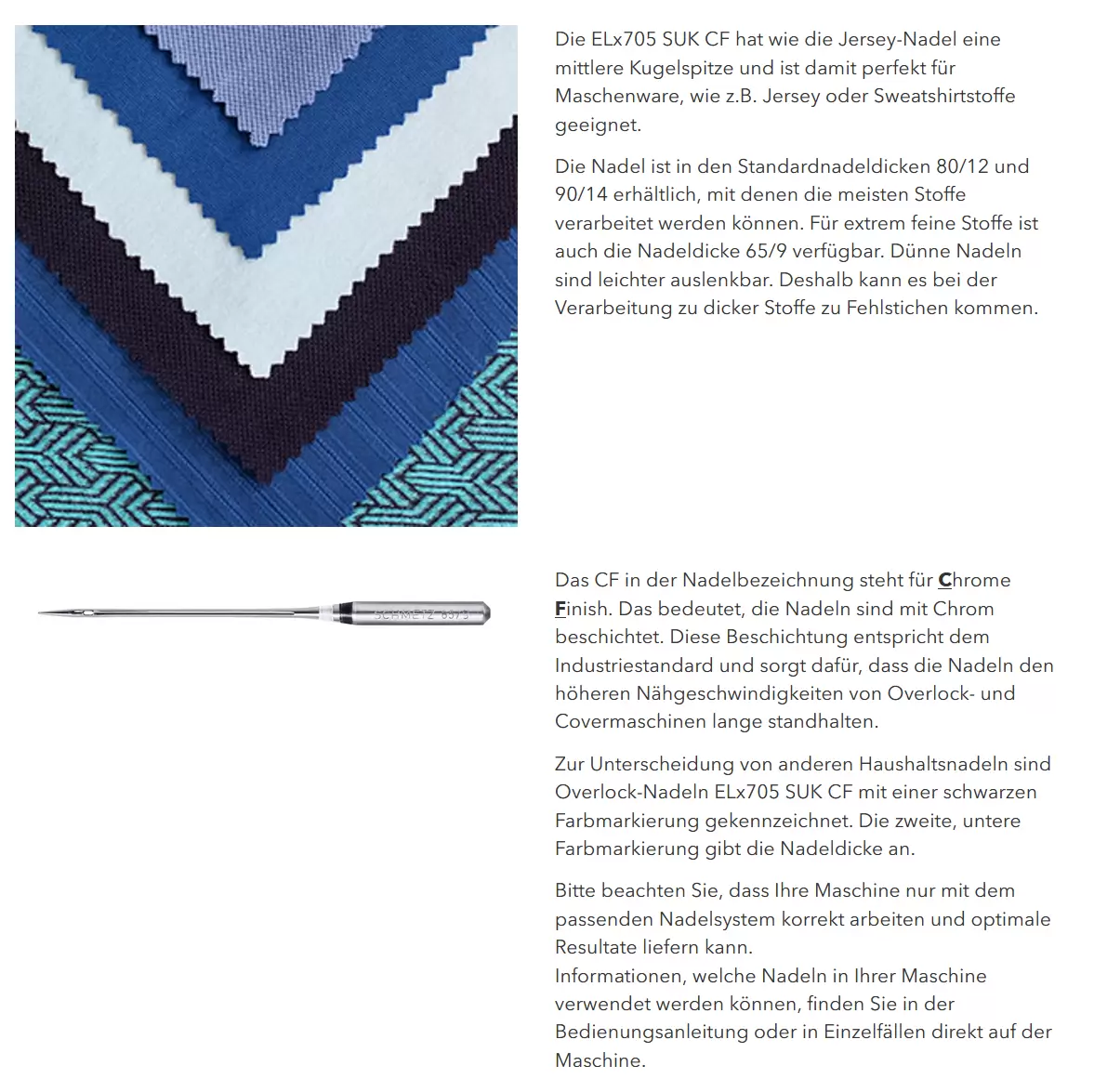 Die ELx705 SUK CF hat wie die Jersey-Nadel eine mittlere Kugelspitze und ist damit perfekt für Maschenware, wie z.B. Jersey oder Sweatshirtstoffe geeignet.

Die Nadel ist in den Standardnadeldicken 80/12 und 90/14 erhältlich, mit denen die meisten Stoffe verarbeitet werden können. Für extrem feine Stoffe ist auch die Nadeldicke 65/9 verfügbar. Dünne Nadeln sind leichter auslenkbar. Deshalb kann es bei der Verarbeitung zu dicker Stoffe zu Fehlstichen kommen.

SCHMETZ 65/9

Das CF in der Nadelbezeichnung steht für Chrome Finish. Das bedeutet, die Nadeln sind mit Chrom beschichtet. Diese Beschichtung entspricht dem Industriestandard und sorgt dafür, dass die Nadeln den höheren Nähgeschwindigkeiten von Overlock- und Covermaschinen lange standhalten.

Zur Unterscheidung von anderen Haushaltsnadeln sind Overlock-Nadeln ELx705 SUK CF mit einer schwarzen Farbmarkierung gekennzeichnet. Die zweite, untere Farbmarkierung gibt die Nadeldicke an.

Bitte beachten Sie, dass Ihre Maschine nur mit dem passenden Nadelsystem korrekt arbeiten und optimale Resultate liefern kann.
Informationen, welche Nadeln in Ihrer Maschine verwendet werden können, finden Sie in der Bedienungsanleitung oder in Einzelfällen direkt auf der Maschine.